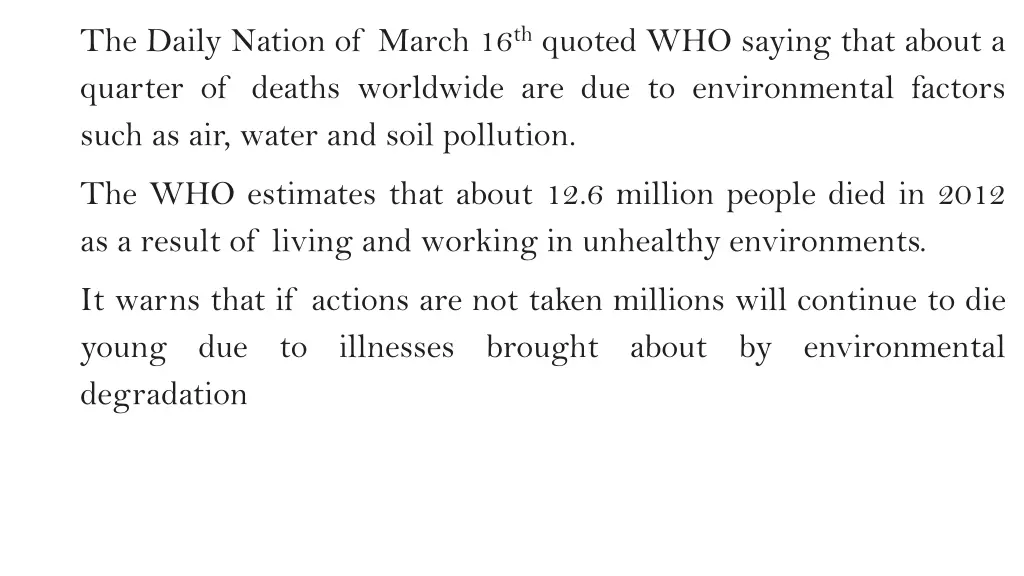 The Daily Nation of March 16th quoted WHO saying that about a quarter of deaths worldwide are due to environmental factors such as air, water and soil pollution.

The WHO estimates that about 12.6 million people died in 2012 as a result of living and working in unhealthy environments.

It warns that if actions are not taken millions will continue to die young due to illnesses brought about by environmental degradation